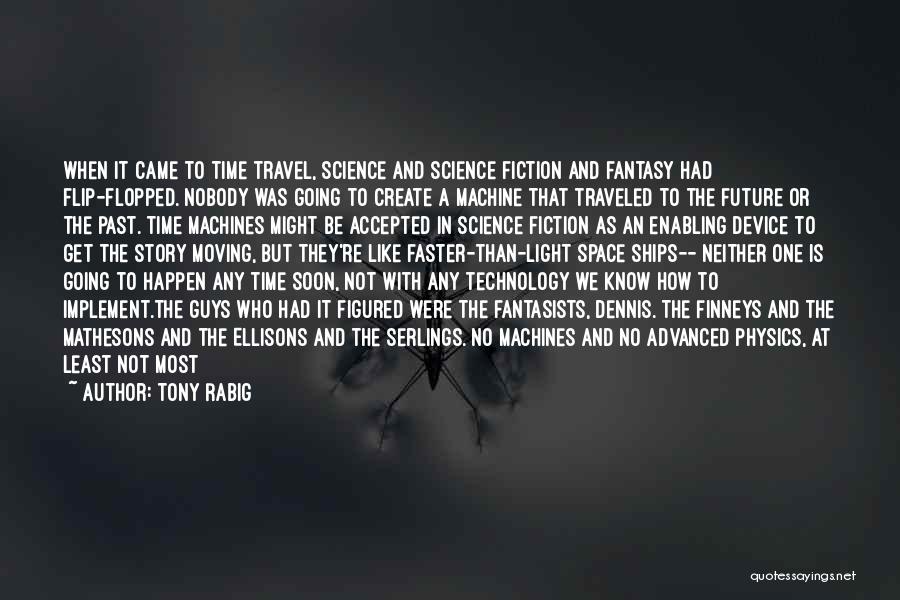 WHEN IT CAME TO TIME TRAVEL, SCIENCE AND SCIENCE FICTION AND FANTASY HAD FLIP-FLOPPED. NOBODY WAS GOING TO CREATE A MACHINE THAT TRAVELED TO THE FUTURE OR THE PAST. TIME MACHINES MIGHT BE ACCEPTED IN SCIENCE FICTION AS AN ENABLING DEVICE TO GET THE STORY MOVING, BUT THEY'RE LIKE FASTER-THAN-LIGHT SPACE SHIPS-- NEITHER ONE IS GOING TO HAPPEN ANY TIME SOON, NOT WITH ANY TECHNOLOGY WE KNOW HOW TO IMPLEMENT.THE GUYS WHO HAD IT FIGURED WERE THE FANTASISTS, DENNIS. THE FINNEYS AND THE MATHESONS AND THE ELLISONS AND THE SERLINGS. NO MACHINES AND NO ADVANCED PHYSICS, AT LEAST NOT MOST

~ AUTHOR: TONY RABIG

quotessayings.net